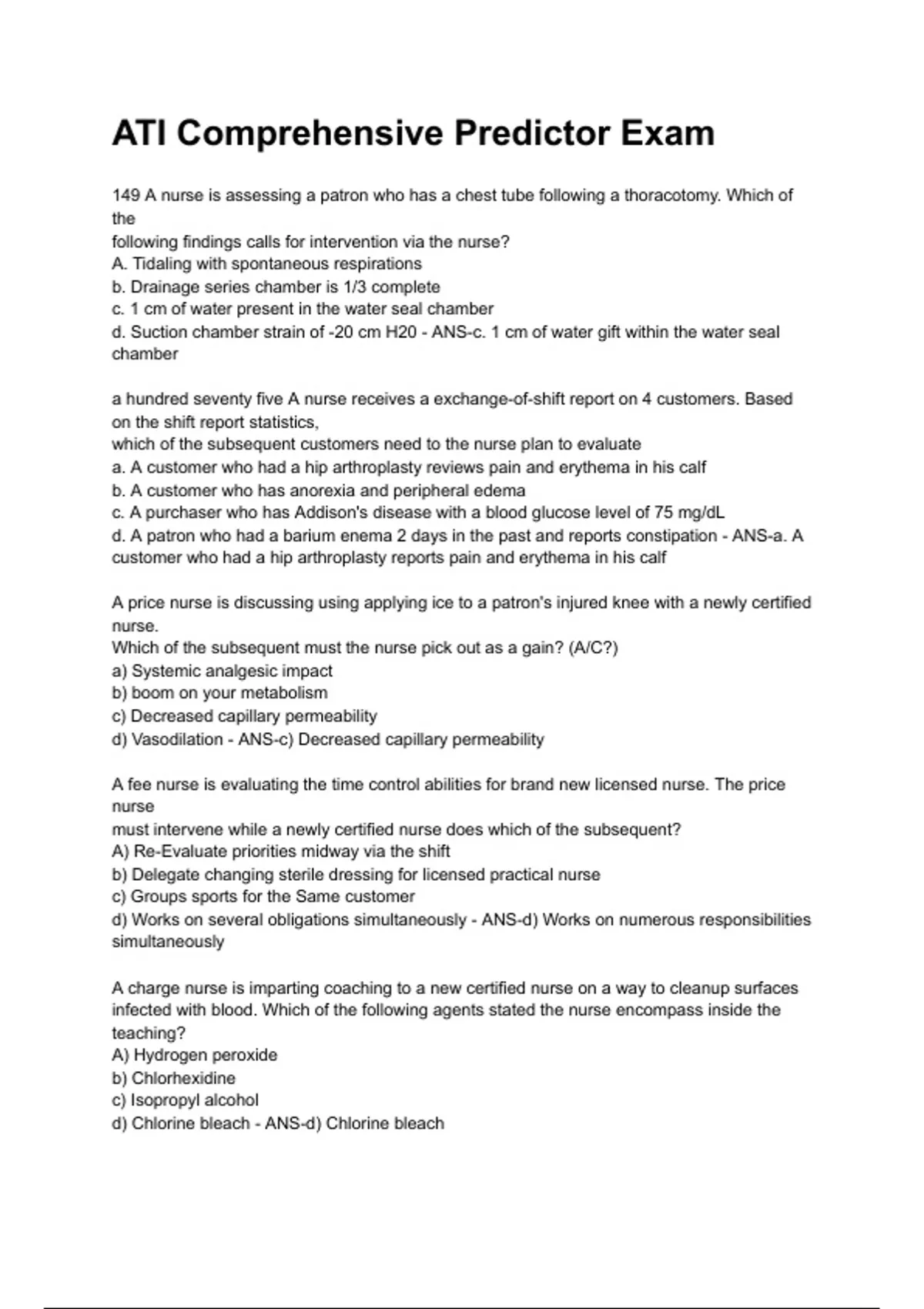 ATI Comprehensive Predictor Exam

149 A nurse is assessing a patron who has a chest tube following a thoracotomy. Which of the
following findings calls for intervention via the nurse?
A. Tidaling with spontaneous respirations
b. Drainage series chamber is 1/3 complete
c. 1 cm of water present in the water seal chamber
d. Suction chamber strain of -20 cm H20 - ANS-c. 1 cm of water gift within the water seal chamber

a hundred seventy five A nurse receives a exchange-of-shift report on 4 customers. Based on the shift report statistics,
which of the subsequent customers need to the nurse plan to evaluate
a. A customer who had a hip arthroplasty reviews pain and erythema in his calf
b. A customer who has anorexia and peripheral edema
c. A purchaser who has Addison's disease with a blood glucose level of 75 mg/dL
d. A patron who had a barium enema 2 days in the past and reports constipation - ANS-a. A customer who had a hip arthroplasty reports pain and erythema in his calf

A price nurse is discussing using applying ice to a patron's injured knee with a newly certified nurse.
Which of the subsequent must the nurse pick out as a gain? (A/C?)
a) Systemic analgesic impact
b) boom on your metabolism
c) Decreased capillary permeability
d) Vasodilation - ANS-c) Decreased capillary permeability

A fee nurse is evaluating the time control abilities for brand new licensed nurse. The price nurse
must intervene while a newly certified nurse does which of the subsequent?
A) Re-Evaluate priorities midway via the shift
b) Delegate changing sterile dressing for licensed practical nurse
c) Groups sports for the Same customer
d) Works on several obligations simultaneously - ANS-d) Works on numerous responsibilities simultaneously

A charge nurse is imparting coaching to a new certified nurse on a way to cleanup surfaces infected with blood. Which of the following agents stated the nurse encompass inside the teaching?
A) Hydrogen peroxide
b) Chlorhexidine
c) Isopropyl alcohol
d) Chlorine bleach - ANS-d) Chlorine bleach